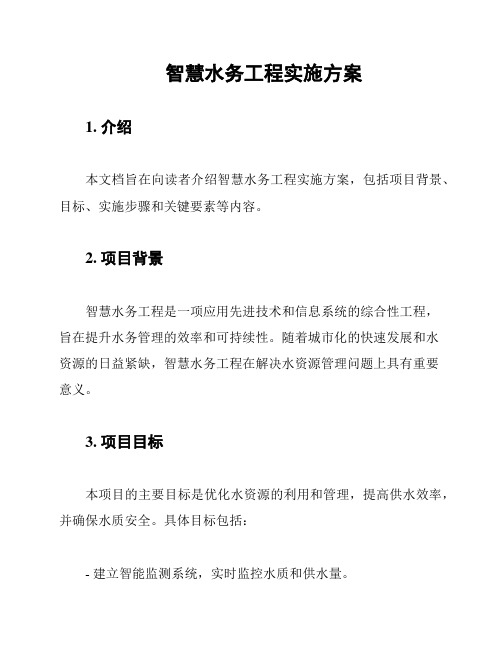 智慧水务工程实施方案

1. 介绍

本文档旨在向读者介绍智慧水务工程实施方案，包括项目背景、目标、实施步骤和关键要素等内容。

2. 项目背景

智慧水务工程是一项应用先进技术和信息系统的综合性工程，旨在提升水务管理的效率和可持续性。随着城市化的快速发展和水资源的日益紧缺，智慧水务工程在解决水资源管理问题上具有重要意义。

3. 项目目标

本项目的主要目标是优化水资源的利用和管理，提高供水效率，并确保水质安全。具体目标包括：

- 建立智能监测系统，实时监控水质和供水量。